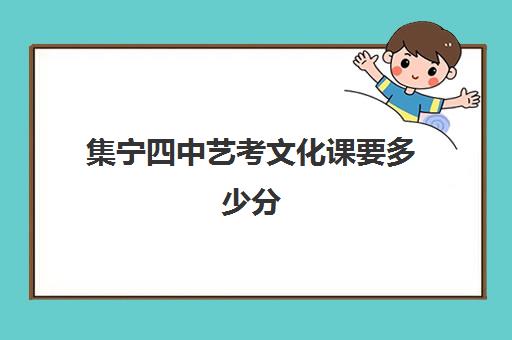 集宁四中艺考文化课要多少分